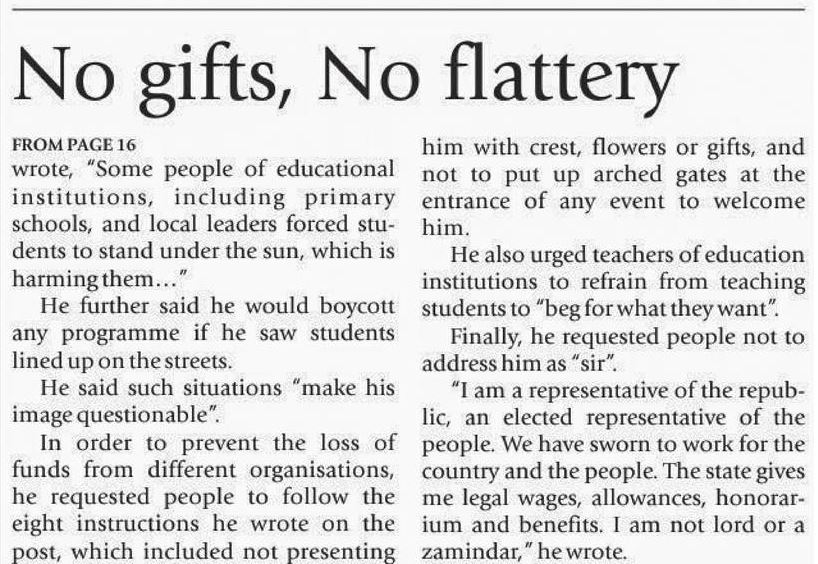 No gifts, No flattery

FROM PAGE 16
wrote, "Some people of educational institutions, including primary schools, and local leaders forced students to stand under the sun, which is harming them..."

He further said he would boycott any programme if he saw students lined up on the streets.

He said such situations "make his image questionable".

In order to prevent the loss of funds from different organisations, he requested people to follow the eight instructions he wrote on the post, which included not presenting him with crest, flowers or gifts, and not to put up arched gates at the entrance of any event to welcome him.

He also urged teachers of education institutions to refrain from teaching students to "beg for what they want".

Finally, he requested people not to address him as "sir".

"I am a representative of the republic, an elected representative of the people. We have sworn to work for the country and the people. The state gives me legal wages, allowances, honorarium and benefits. I am not lord or a zamindar," he wrote.